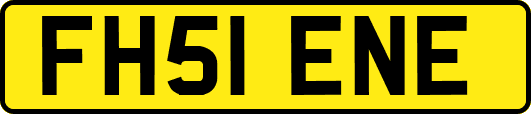 FH51 ENE